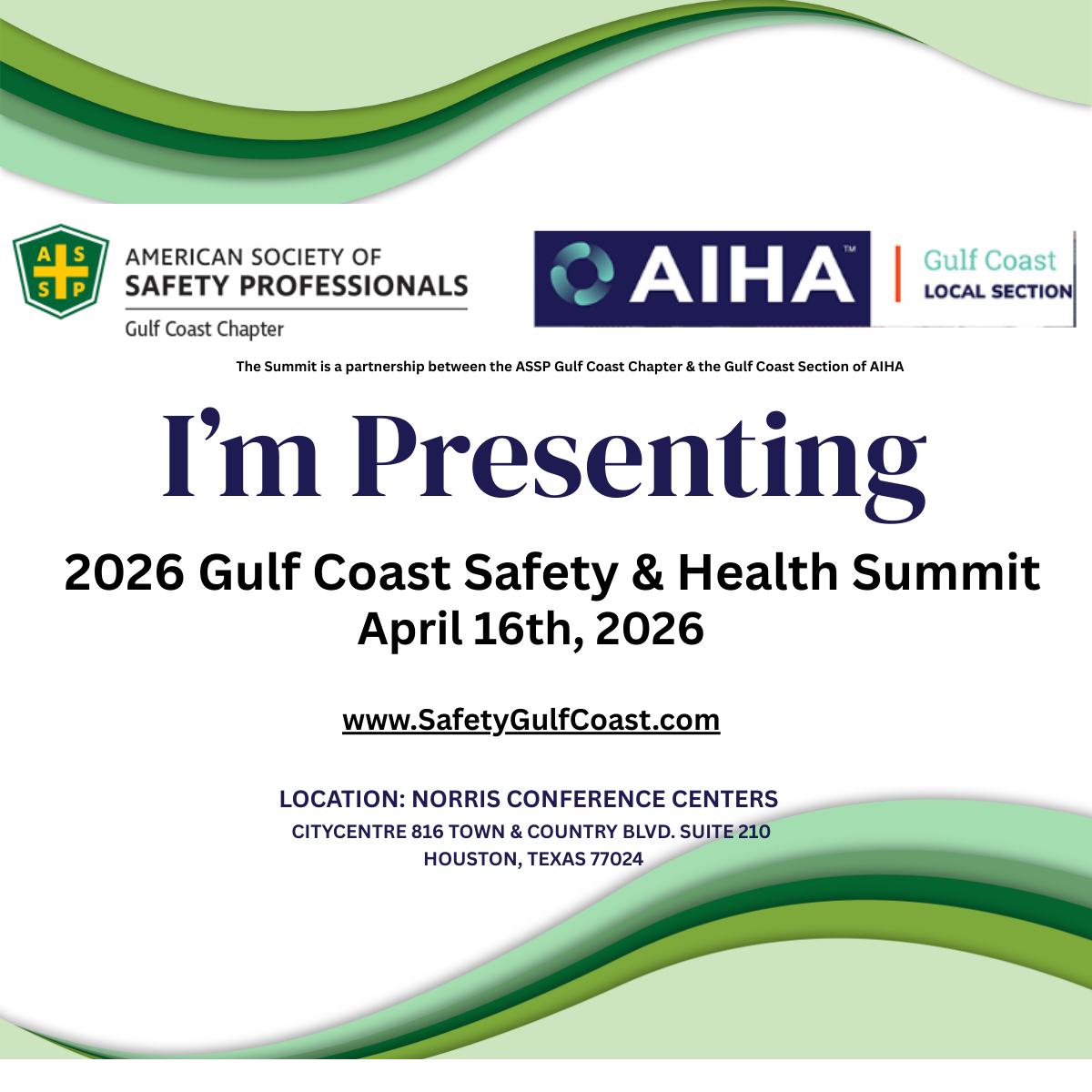 A S S P

AMERICAN SOCIETY OF SAFETY PROFESSIONALS

Gulf Coast Chapter

AIHA™

Gulf Coast LOCAL SECTION

The Summit is a partnership between the ASSP Gulf Coast Chapter & the Gulf Coast Section of AIHA

I'm Presenting

2026 Gulf Coast Safety & Health Summit

April 16th, 2026

www.SafetyGulfCoast.com

LOCATION: NORRIS CONFERENCE CENTERS

CITYCENTRE 816 TOWN & COUNTRY BLVD. SUITE 210

HOUSTON, TEXAS 77024